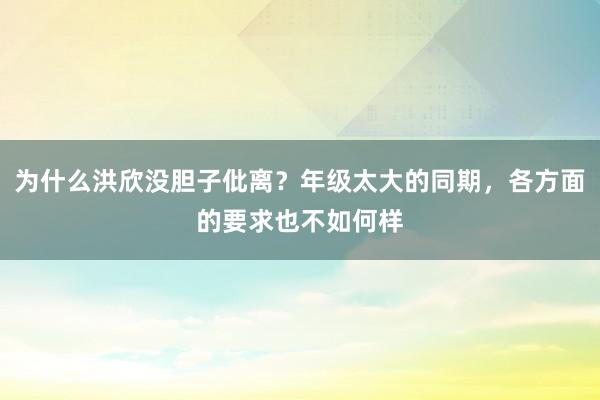 为什么洪欣没胆子仳离？年级太大的同期，各方面的要求也不如何样